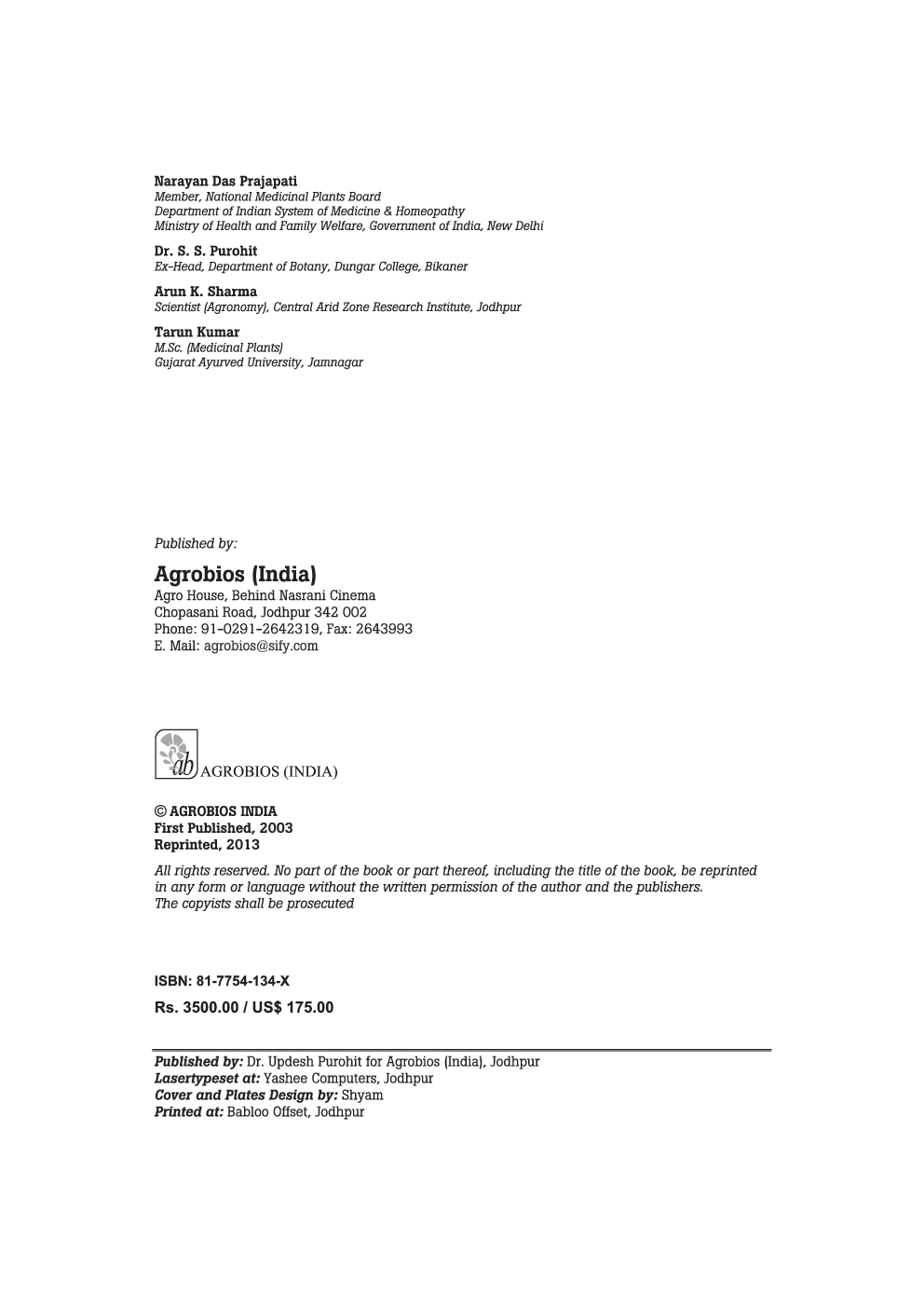 Narayan Das Prajapati
Member, National Medicinal Plants Board
Department of Indian System of Medicine & Homeopathy
Ministry of Health and Family Welfare, Government of India, New Delhi

Dr. S. S. Purohit
Ex-Head, Department of Botany, Dungar College, Bikaner

Arun K. Sharma
Scientist (Agronomy), Central Arid Zone Research Institute, Jodhpur

Tarun Kumar
M.Sc. (Medicinal Plants)
Gujarat Ayurved University, Jamnagar

Published by:

Agrobios (India)
Agro House, Behind Nasrani Cinema
Chopasani Road, Jodhpur 342 002
Phone: 91-0291-2642319, Fax: 2643993
E. Mail: agrobios@sify.com

ab AGROBIOS (INDIA)

© AGROBIOS INDIA
First Published, 2003
Reprinted, 2013

All rights reserved. No part of the book or part thereof, including the title of the book, be reprinted in any form or language without the written permission of the author and the publishers.
The copyists shall be prosecuted

ISBN: 81-7754-134-X

Rs. 3500.00 / US$ 175.00

Published by: Dr. Updesh Purohit for Agrobios (India), Jodhpur
Lasertypeset at: Yashee Computers, Jodhpur
Cover and Plates Design by: Shyam
Printed at: Babloo Offset, Jodhpur